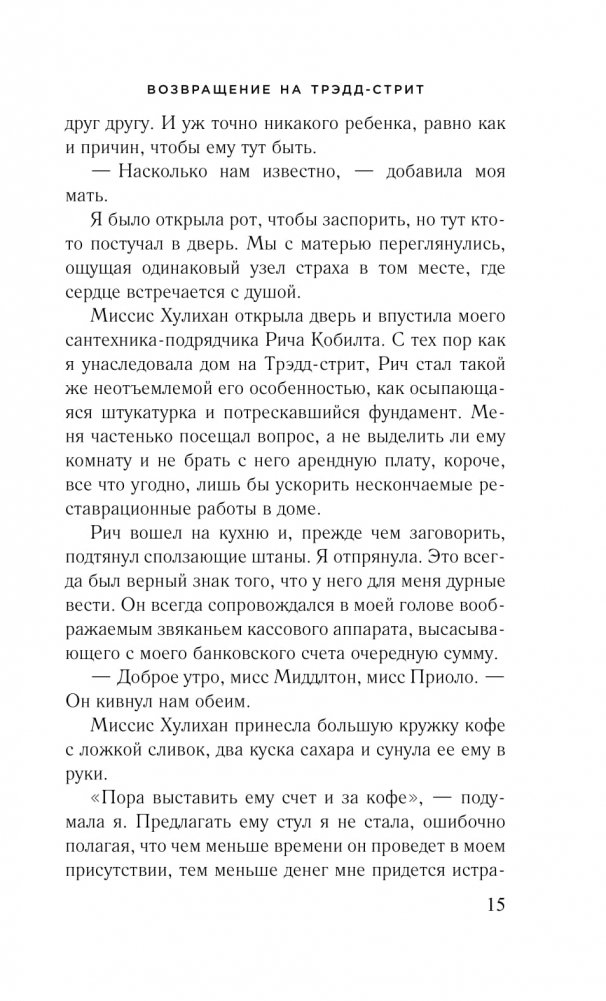 ВОЗВРАЩЕНИЕ НА ТРЭДД-СТРИТ

друг другу. И уж точно никакого ребенка, равно как и причин, чтобы ему тут быть.

— Насколько нам известно, — добавила моя мать.

Я было открыла рот, чтобы заспорить, но тут кто-то постучал в дверь. Мы с матерью переглянулись, ощущая одинаковый узел страха в том месте, где сердце встречается с душой.

Миссис Хулихан открыла дверь и впустила моего сантехника-подрядчика Рича Кобилта. С тех пор как я унаследовала дом на Трэдд-стрит, Рич стал такой же неотъемлемой его особенностью, как осыпающаяся штукатурка и потрескавшийся фундамент. Меня частенько посещал вопрос, а не выделить ли ему комнату и не брать с него арендную плату, короче, все что угодно, лишь бы ускорить нескончаемые реставрационные работы в доме.

Рич вошел на кухню и, прежде чем заговорить, подтянул сползающие штаны. Я отпрянула. Это всегда был верный знак того, что у него для меня дурные вести. Он всегда сопровождался в моей голове воображаемым звяканьем кассового аппарата, высасывающего с моего банковского счета очередную сумму.

— Доброе утро, мисс Миддлтон, мисс Приоло. — Он кивнул нам обеим.

Миссис Хулихан принесла большую кружку кофе с ложкой сливок, два куска сахара и сунула ее ему в руки.

«Пора выставить ему счет и за кофе», — подумала я. Предлагать ему стул я не стала, ошибочно полагая, что чем меньше времени он проведет в моем присутствии, тем меньше денег мне придется истра-

15